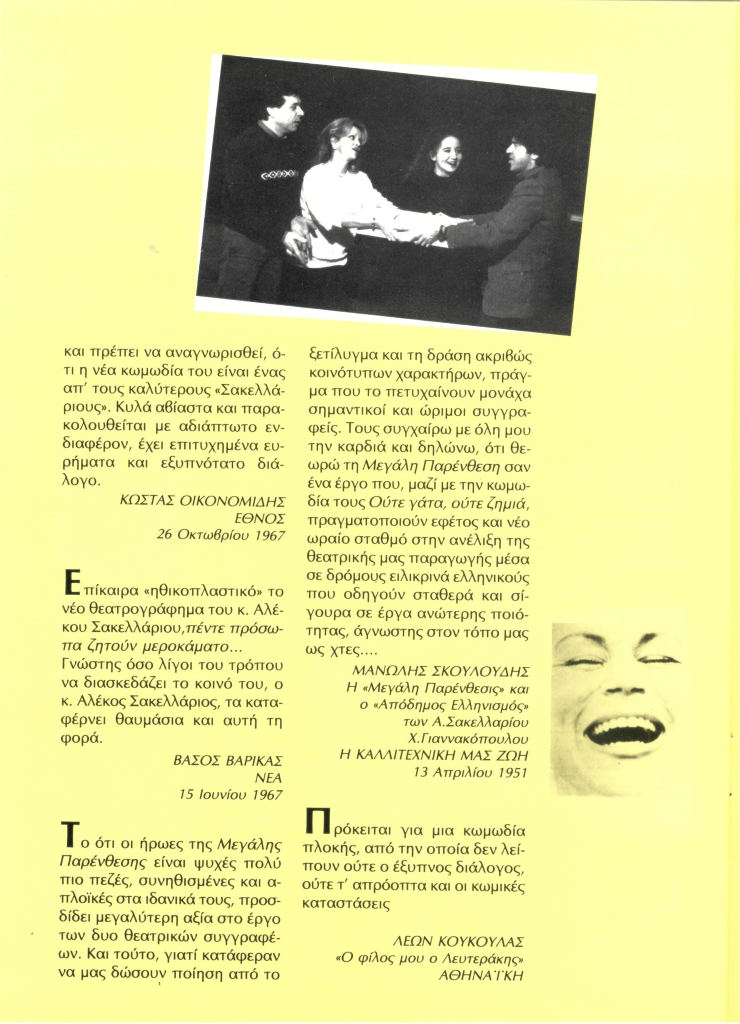 και πρέπει να αναγνωρισθεί, ότι η νέα κωμωδία του είναι ένας απ' τους καλύτερους «Σακελλάριους». Κυλά αβίαστα και παρακολουθείται με αδιάπτωτο ενδιαφέρον, έχει επιτυχημένα ευρήματα και εξυπνότατο διάλογο.

ΚΩΣΤΑΣ ΟΙΚΟΝΟΜΙΔΗΣ
ΕΘΝΟΣ
26 Οκτωβρίου 1967

Επίκαιρα «ηθικοπλαστικό» το νέο θεατρογράφημα του κ. Αλέκου Σακελλάριου, πέντε πρόσωπα ζητούν μεροκάματο... Γνώστης όσο λίγοι του τρόπου να διασκεδάζει το κοινό του, ο κ. Αλέκος Σακελλάριος, τα καταφέρνει θαυμάσια και αυτή τη φορά.

ΒΑΣΟΣ ΒΑΡΙΚΑΣ
ΝΕΑ
15 Ιουνίου 1967

Το ότι οι ήρωες της Μεγάλης Παρένθεσης είναι ψυχές πολύ πιο πεζές, συνηθισμένες και απλοϊκές στα ιδανικά τους, προσδίδει μεγαλύτερη αξία στο έργο των δυο θεατρικών συγγραφέων. Και τούτο, γιατί κατάφεραν να μας δώσουν ποίηση από το ξετίλυγμα και τη δράση ακριβώς κοινότυπων χαρακτήρων, πράγμα που το πετυχαίνουν μονάχα σημαντικοί και ώριμοι συγγραφείς. Τους συγχαίρω με όλη μου την καρδιά και δηλώνω, ότι θεωρώ τη Μεγάλη Παρένθεση σαν ένα έργο που, μαζί με την κωμωδία τους Ούτε γάτα, ούτε ζημιά, πραγματοποιούν εφέτος και νέο ωραίο σταθμό στην ανέλιξη της θεατρικής μας παραγωγής μέσα σε δρόμους ειλικρινά ελληνικούς που οδηγούν σταθερά και σίγουρα σε έργα ανώτερης ποιότητας, άγνωστης στον τόπο μας ως χτες....

ΜΑΝΩΛΗΣ ΣΚΟΥΛΟΥΔΗΣ
Η «Μεγάλη Παρένθεσις» και
ο «Απόδημος Ελληνισμός»
των Α.Σακελλαρίου
Χ.Γιαννακόπουλου
Η ΚΑΛΛΙΤΕΧΝΙΚΗ ΜΑΣ ΖΩΗ
13 Απριλίου 1951

Πρόκειται για μια κωμωδία πλοκής, από την οποία δεν λείπουν ούτε ο έξυπνος διάλογος, ούτε τ' απρόοπτα και οι κωμικές καταστάσεις

ΛΕΩΝ ΚΟΥΚΟΥΛΑΣ
«Ο φίλος μου ο Λευτεράκης»
ΑΘΗΝΑΪΚΗ